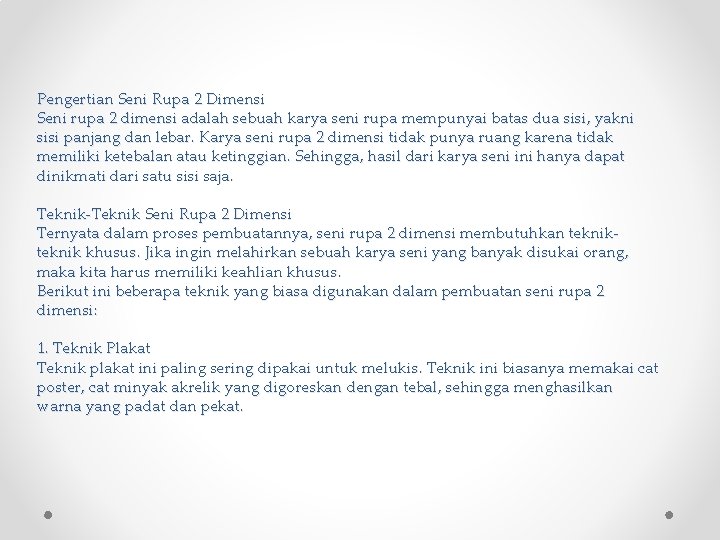 Pengertian Seni Rupa 2 Dimensi
Seni rupa 2 dimensi adalah sebuah karya seni rupa mempunyai batas dua sisi, yakni sisi panjang dan lebar. Karya seni rupa 2 dimensi tidak punya ruang karena tidak memiliki ketebalan atau ketinggian. Sehingga, hasil dari karya seni ini hanya dapat dinikmati dari satu sisi saja.

Teknik-Teknik Seni Rupa 2 Dimensi
Ternyata dalam proses pembuatannya, seni rupa 2 dimensi membutuhkan teknik-teknik khusus. Jika ingin melahirkan sebuah karya seni yang banyak disukai orang, maka kita harus memiliki keahlian khusus.
Berikut ini beberapa teknik yang biasa digunakan dalam pembuatan seni rupa 2 dimensi:

1. Teknik Plakat
Teknik plakat ini paling sering dipakai untuk melukis. Teknik ini biasanya memakai cat poster, cat minyak akrelik yang digoreskan dengan tebal, sehingga menghasilkan warna yang padat dan pekat.